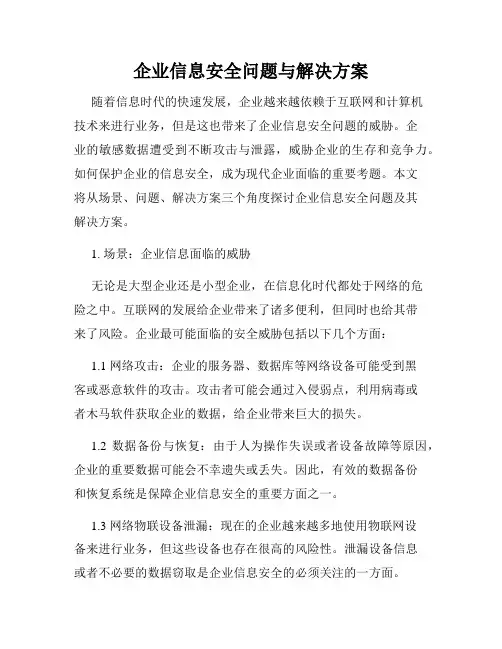 企业信息安全问题与解决方案

随着信息时代的快速发展，企业越来越依赖于互联网和计算机技术来进行业务，但是这也带来了企业信息安全问题的威胁。企业的敏感数据遭受到不断攻击与泄露，威胁企业的生存和竞争力。如何保护企业的信息安全，成为现代企业面临的重要考题。本文将从场景、问题、解决方案三个角度探讨企业信息安全问题及其解决方案。

1. 场景：企业信息面临的威胁

无论是大型企业还是小型企业，在信息化时代都处于网络的危险之中。互联网的发展给企业带来了诸多便利，但同时也给其带来了风险。企业最可能面临的安全威胁包括以下几个方面：

1.1 网络攻击：企业的服务器、数据库等网络设备可能受到黑客或恶意软件的攻击。攻击者可能会通过入侵弱点，利用病毒或者木马软件获取企业的数据，给企业带来巨大的损失。

1.2 数据备份与恢复：由于人为操作失误或者设备故障等原因，企业的重要数据可能会不幸遗失或丢失。因此，有效的数据备份和恢复系统是保障企业信息安全的重要方面之一。

1.3 网络物联设备泄漏：现在的企业越来越多地使用物联网设备来进行业务，但这些设备也存在很高的风险性。泄漏设备信息或者不必要的数据窃取是企业信息安全的必须关注的一方面。